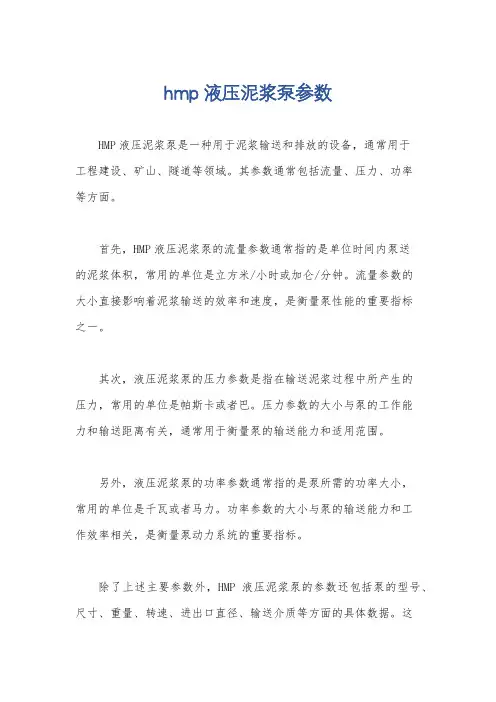 hmp 液压泥浆泵参数

HMP 液压泥浆泵是一种用于泥浆输送和排放的设备，通常用于工程建设、矿山、隧道等领域。其参数通常包括流量、压力、功率等方面。

首先，HMP 液压泥浆泵的流量参数通常指的是单位时间内泵送的泥浆体积，常用的单位是立方米/小时或加仑/分钟。流量参数的大小直接影响着泥浆输送的效率和速度，是衡量泵性能的重要指标之一。

其次，液压泥浆泵的压力参数是指在输送泥浆过程中所产生的压力，常用的单位是帕斯卡或者巴。压力参数的大小与泵的工作能力和输送距离有关，通常用于衡量泵的输送能力和适用范围。

另外，液压泥浆泵的功率参数通常指的是泵所需的功率大小，常用的单位是千瓦或者马力。功率参数的大小与泵的输送能力和工作效率相关，是衡量泵动力系统的重要指标。

除了上述主要参数外，HMP 液压泥浆泵的参数还包括泵的型号、尺寸、重量、转速、进出口直径、输送介质等方面的具体数据。这